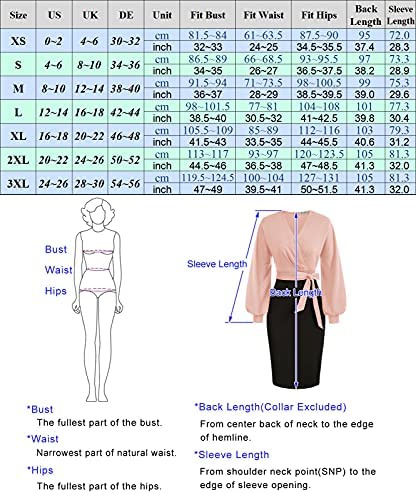 | Size | US | UK | DE | Unit | Fit Bust | Fit Waist | Fit Hips | Back Length | Sleeve Length |
|---|---|---|---|---|---|---|---|---|---|
| XS | 0~2 | 4~6 | 30~32 | cm | 81.5~84 | 61~63.5 | 87.5~90 | 95 | 72.0 |
| | | | | inch | 32~33 | 24~25 | 34.5~35.5 | 37.4 | 28.3 |
| S | 4~6 | 8~10 | 34~36 | cm | 86.5~89 | 66~68.5 | 93~95.5 | 97 | 73.3 |
| | | | | inch | 34~35 | 26~27 | 36.5~37.5 | 38.2 | 28.9 |
| M | 8~10 | 12~14 | 38~40 | cm | 91.5~94 | 71~73.5 | 98~100.5 | 99 | 75.3 |
| | | | | inch | 36~37 | 28~29 | 38.5~39.5 | 39.0 | 29.6 |
| L | 12~14 | 16~18 | 42~44 | cm | 98~101.5 | 77~81 | 104~108 | 101 | 77.3 |
| | | | | inch | 38.5~40 | 30.5~32 | 41~42.5 | 39.8 | 30.4 |
| XL | 16~18 | 20~22 | 46~48 | cm | 105.5~109 | 85~89 | 112~116 | 103 | 79.3 |
| | | | | inch | 41.5~43 | 33.5~35 | 44~45.5 | 40.6 | 31.2 |
| 2XL | 20~22 | 24~26 | 50~52 | cm | 113~117 | 93~97 | 120~123.5 | 105 | 81.3 |
| | | | | inch | 44.5~46 | 36.5~38 | 47~48.5 | 41.3 | 32.0 |
| 3XL | 24~26 | 28~30 | 54~56 | cm | 119.5~124.5 | 100~104 | 127~131 | 105 | 81.3 |
| | | | | inch | 47~49 | 39.5~41 | 50~51.5 | 41.3 | 32.0 |

Bust
Waist
Hips

Sleeve Length
Back Length

*Bust
The fullest part of the bust.
*Waist
Narrowest part of natural waist.
*Hips
The fullest part of the hips.

*Back Length(Collar Excluded)
From center back of neck to the edge of hemline.
*Sleeve Length
From shoulder neck point(SNP) to the edge of sleeve opening.